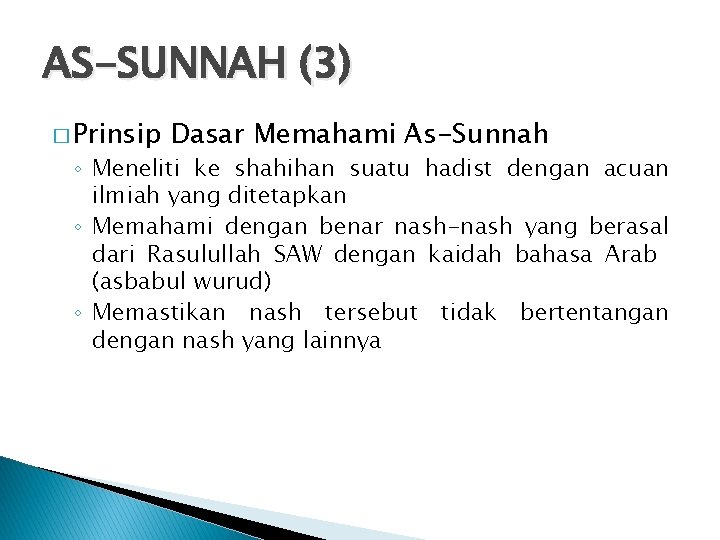 AS-SUNNAH (3)

□ Prinsip Dasar Memahami As-Sunnah

◦ Meneliti ke shahihan suatu hadist dengan acuan ilmiah yang ditetapkan

◦ Memahami dengan benar nash-nash yang berasal dari Rasulullah SAW dengan kaidah bahasa Arab (asbabul wurud)

◦ Memastikan nash tersebut tidak bertentangan dengan nash yang lainnya